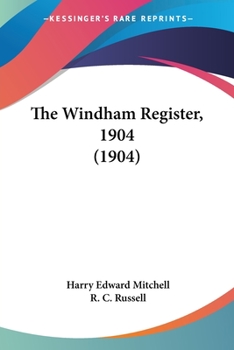 —KESSINGER'S RARE REPRINTS—

The Windham Register, 1904 (1904)

Harry Edward Mitchell
R. C. Russell